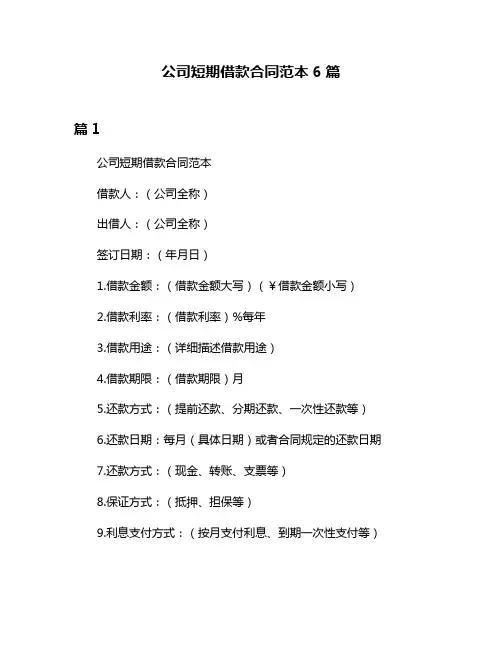 公司短期借款合同范本 6 篇

篇 1

公司短期借款合同范本

借款人：（公司全称）

出借人：（公司全称）

签订日期：（年月日）

1.借款金额：（借款金额大写）（￥借款金额小写）

2.借款利率：（借款利率）%每年

3.借款用途：（详细描述借款用途）

4.借款期限：（借款期限）月

5.还款方式：（提前还款、分期还款、一次性还款等）

6.还款日期：每月（具体日期）或者合同规定的还款日期

7.还款方式：（现金、转账、支票等）

8.保证方式：（抵押、担保等）

9.利息支付方式：（按月支付利息、到期一次性支付等）